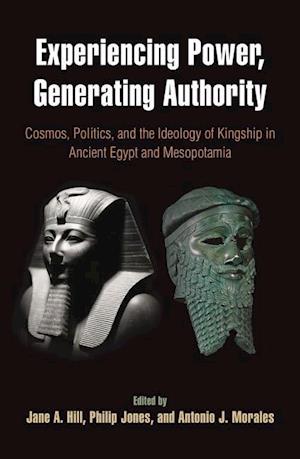 Experiencing Power, Generating Authority

Cosmos, Politics, and the Ideology of Kingship in Ancient Egypt and Mesopotamia

Edited by
Jane A. Hill, Philip Jones, and Antonio J. Morales